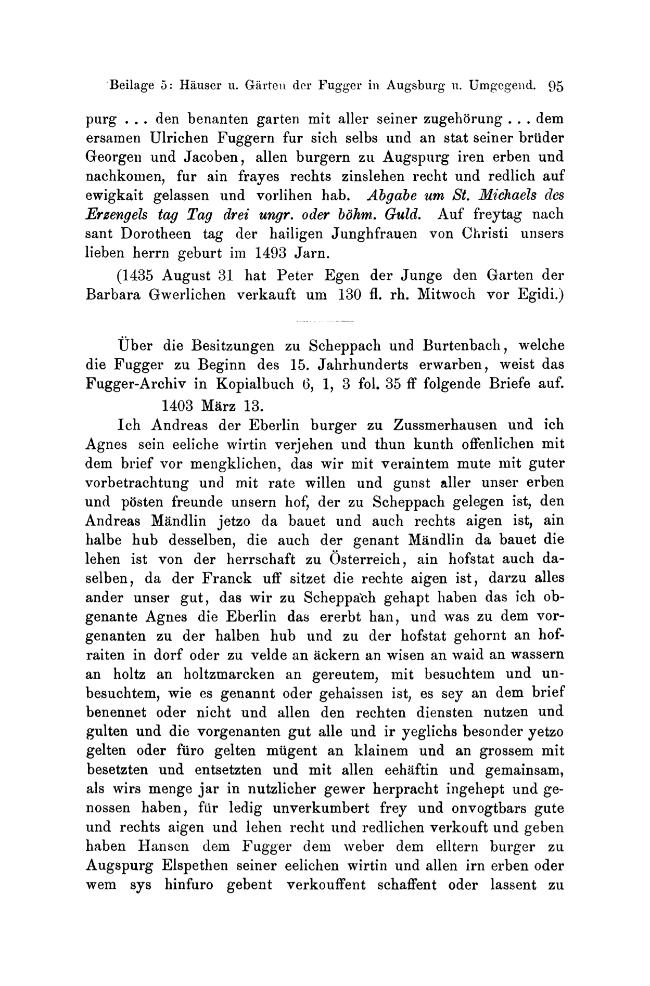 Beilage 5: Häuser u. Gärten der Fugger in Augsburg u. Umgegend. 95

purg . . . den benanten garten mit aller seiner zugehörung . . . dem ersamen Ulrichen Fuggern fur sich selbs und an stat seiner brüder Georgen und Jacoben, allen burgern zu Augspurg iren erben und nachkomen, fur ain frayes rechts zinslehen recht und redlich auf ewigkait gelassen und vorlihen hab. Abgabe um St. Michaels des Erzengels tag Tag drei ungr. oder böhm. Guld. Auf freytag nach sant Dorotheen tag der hailigen Junghfrauen von Christi unsers lieben herrn geburt im 1493 Jarn.

(1435 August 31 hat Peter Egen der Junge den Garten der Barbara Gwerlichen verkauft um 130 fl. rh. Mitwoch vor Egidi.)

Über die Besitzungen zu Scheppach und Burtenbach, welche die Fugger zu Beginn des 15. Jahrhunderts erwarben, weist das Fugger-Archiv in Kopialbuch 6, 1, 3 fol. 35 ff folgende Briefe auf.

1403 März 13.

Ich Andreas der Eberlin burger zu Zussmerhausen und ich Agnes sein eeliche wirtin verjehen und thun kunth offenlichen mit dem brief vor mengklichen, das wir mit veraintem mute mit guter vorbetrachtung und mit rate willen und gunst aller unser erben und pösten freunde unsern hof, der zu Scheppach gelegen ist, den Andreas Mändlin jetzo da bauet und auch rechts aigen ist, ain halbe hub desselben, die auch der genant Mändlin da bauet die lehen ist von der herrschaft zu Österreich, ain hofstat auch daselben, da der Franck uff sitzet die rechte aigen ist, darzu alles ander unser gut, das wir zu Scheppach gehapt haben das ich obgenante Agnes die Eberlin das ererbt han, und was zu dem vorgenanten zu der halben hub und zu der hofstat gehornt an hofraiten in dorf oder zu velde an äckern an wisen an waid an wassern an holtz an holtzmarcken an gereutem, mit besuchtem und unbesuchtem, wie es genannt oder gehaissen ist, es sey an dem brief benennet oder nicht und allen den rechten diensten nutzen und gulten und die vorgenanten gut alle und ir yeglichs besonder yetzo gelten oder füro gelten mügent an klainem und an grossem mit besetzten und entsetzten und mit allen eehäftin und gemainsam, als wirs menge jar in nutzlicher gewer herpracht ingehept und genossen haben, für ledig unverkumbert frey und onvogtbars gute und rechts aigen und lehen recht und redlichen verkouft und geben haben Hansen dem Fugger dem weber dem elltern burger zu Augspurg Elspethen seiner eelichen wirtin und allen irn erben oder wem sys hinfuro gebent verkouffent schaffent oder lassent zu